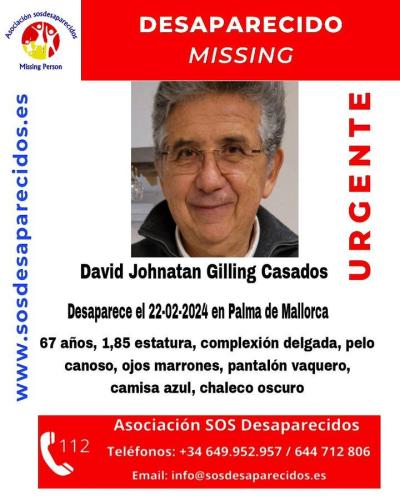 Asociación sosdesaparecidos
Missing Person

DESAPARECIDO
MISSING

www.sosdesaparecidos.es

URGENTE

David Johnatan Gilling Casados

Desaparece el 22-02-2024 en Palma de Mallorca

67 años, 1,85 estatura, complexión delgada, pelo canoso, ojos marrones, pantalón vaquero, camisa azul, chaleco oscuro

112

Asociación SOS Desaparecidos
Teléfonos: +34 649.952.957 / 644 712 806
Email: info@sosdesaparecidos.es